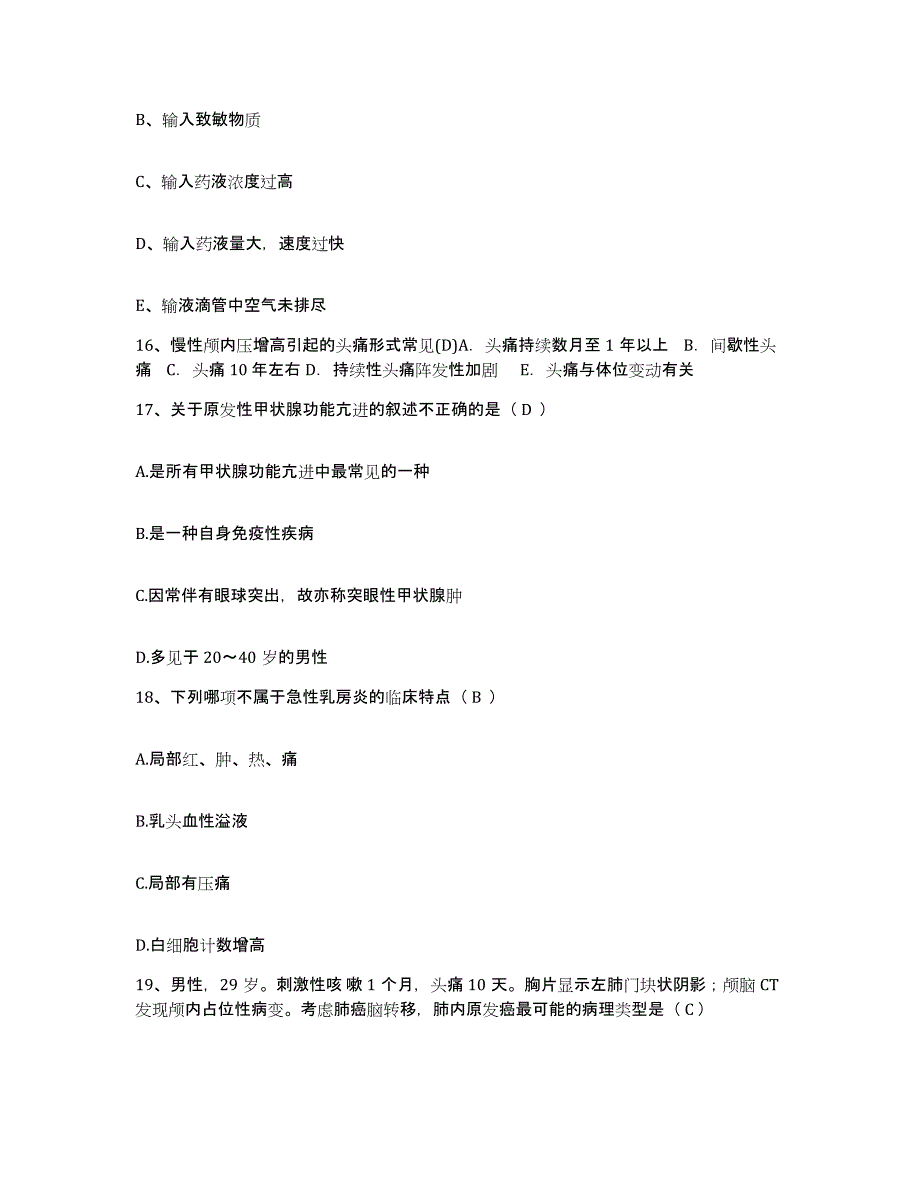 B、输入致敏物质

C、输入药液浓度过高

D、输入药液量大，速度过快

E、输液滴管中空气未排尽

16、慢性颅内压增高引起的头痛形式常见(D)A. 头痛持续数月至 1 年以上 B. 间歇性头痛 C. 头痛 10 年左右 D. 持续性头痛阵发性加剧 E. 头痛与体位变动有关

17、关于原发性甲状腺功能亢进的叙述不正确的是（ D ）

A.是所有甲状腺功能亢进中最常见的一种

B.是一种自身免疫性疾病

C.因常伴有眼球突出，故亦称突眼性甲状腺肿

D.多见于 20～40 岁的男性

18、下列哪项不属于急性乳房炎的临床特点（ B ）

A.局部红、肿、热、痛

B.乳头血性溢液

C.局部有压痛

D.白细胞计数增高

19、男性，29 岁。刺激性咳 嗽 1 个月，头痛 10 天。胸片显示左肺门块状阴影；颅脑 CT 发现颅内占位性病变。考虑肺癌脑转移，肺内原发癌最可能的病理类型是（ C ）